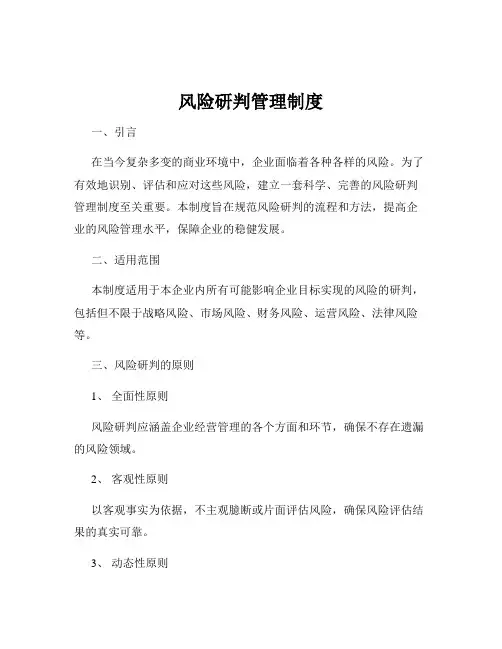 风险研判管理制度

一、引言

在当今复杂多变的商业环境中，企业面临着各种各样的风险。为了有效地识别、评估和应对这些风险，建立一套科学、完善的风险研判管理制度至关重要。本制度旨在规范风险研判的流程和方法，提高企业的风险管理水平，保障企业的稳健发展。

二、适用范围

本制度适用于本企业内所有可能影响企业目标实现的风险的研判，包括但不限于战略风险、市场风险、财务风险、运营风险、法律风险等。

三、风险研判的原则

1、 全面性原则

风险研判应涵盖企业经营管理的各个方面和环节，确保不存在遗漏的风险领域。

2、 客观性原则

以客观事实为依据，不主观臆断或片面评估风险，确保风险评估结果的真实可靠。

3、 动态性原则